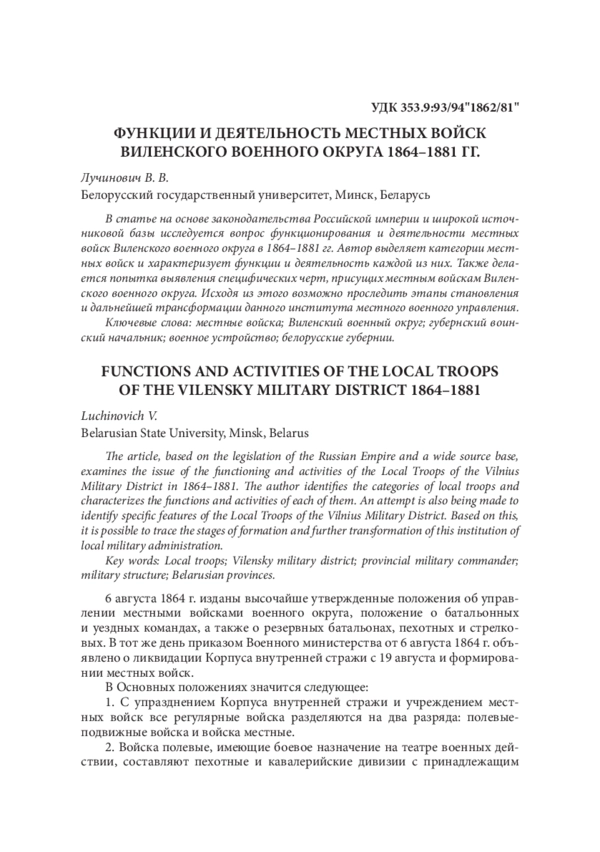 УДК 353.9:93/94"1862/81"

ФУНКЦИИ И ДЕЯТЕЛЬНОСТЬ МЕСТНЫХ ВОЙСК ВИЛЕНСКОГО ВОЕННОГО ОКРУГА 1864–1881 ГГ.

Лучинович В. В.
Белорусский государственный университет, Минск, Беларусь

В статье на основе законодательства Российской империи и широкой источниковой базы исследуется вопрос функционирования и деятельности местных войск Виленского военного округа в 1864–1881 гг. Автор выделяет категории местных войск и характеризует функции и деятельность каждой из них. Также делается попытка выявления специфических черт, присущих местным войскам Виленского военного округа. Исходя из этого возможно проследить этапы становления и дальнейшей трансформации данного института местного военного управления.

Ключевые слова: местные войска; Виленский военный округ; губернский воинский начальник; военное устройство; белорусские губернии.

FUNCTIONS AND ACTIVITIES OF THE LOCAL TROOPS OF THE VILENSKY MILITARY DISTRICT 1864–1881

Luchinovich V.
Belarusian State University, Minsk, Belarus

The article, based on the legislation of the Russian Empire and a wide source base, examines the issue of the functioning and activities of the Local Troops of the Vilnius Military District in 1864–1881. The author identifies the categories of local troops and characterizes the functions and activities of each of them. An attempt is also being made to identify specific features of the Local Troops of the Vilnius Military District. Based on this, it is possible to trace the stages of formation and further transformation of this institution of local military administration.

Key words: Local troops; Vilensky military district; provincial military commander; military structure; Belarusian provinces.

6 августа 1864 г. изданы высочайше утвержденные положения об управлении местными войсками военного округа, положение о батальонных и уездных командах, а также о резервных батальонах, пехотных и стрелковых. В тот же день приказом Военного министерства от 6 августа 1864 г. объявлено о ликвидации Корпуса внутренней стражи с 19 августа и формировании местных войск.

В Основных положениях значится следующее:

1. С упразднением Корпуса внутренней стражи и учреждением местных войск все регулярные войска разделяются на два разряда: полевые-подвижные войска и войска местные.

2. Войска полевые, имеющие боевое назначение на театре военных действии, составляют пехотные и кавалерийские дивизии с принадлежащим